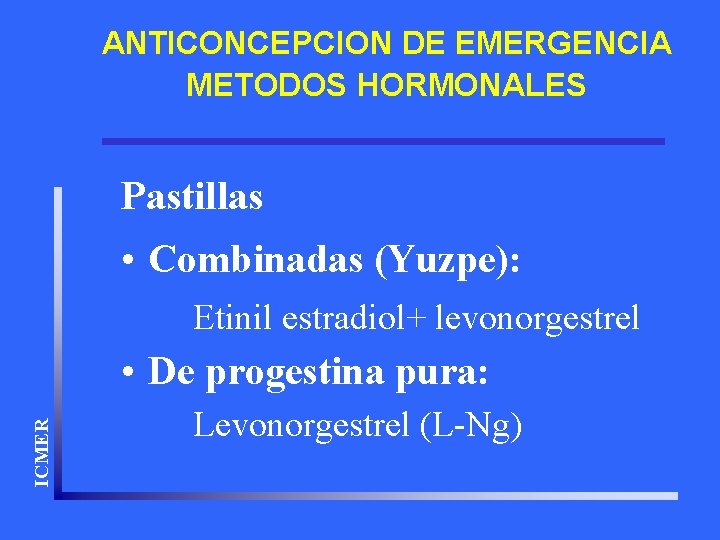 ANTICONCEPCION DE EMERGENCIA
METODOS HORMONALES

Pastillas

• Combinadas (Yuzpe):

Etinil estradiol+ levonorgestrel

• De progestina pura:

Levonorgestrel (L-Ng)

ICMER